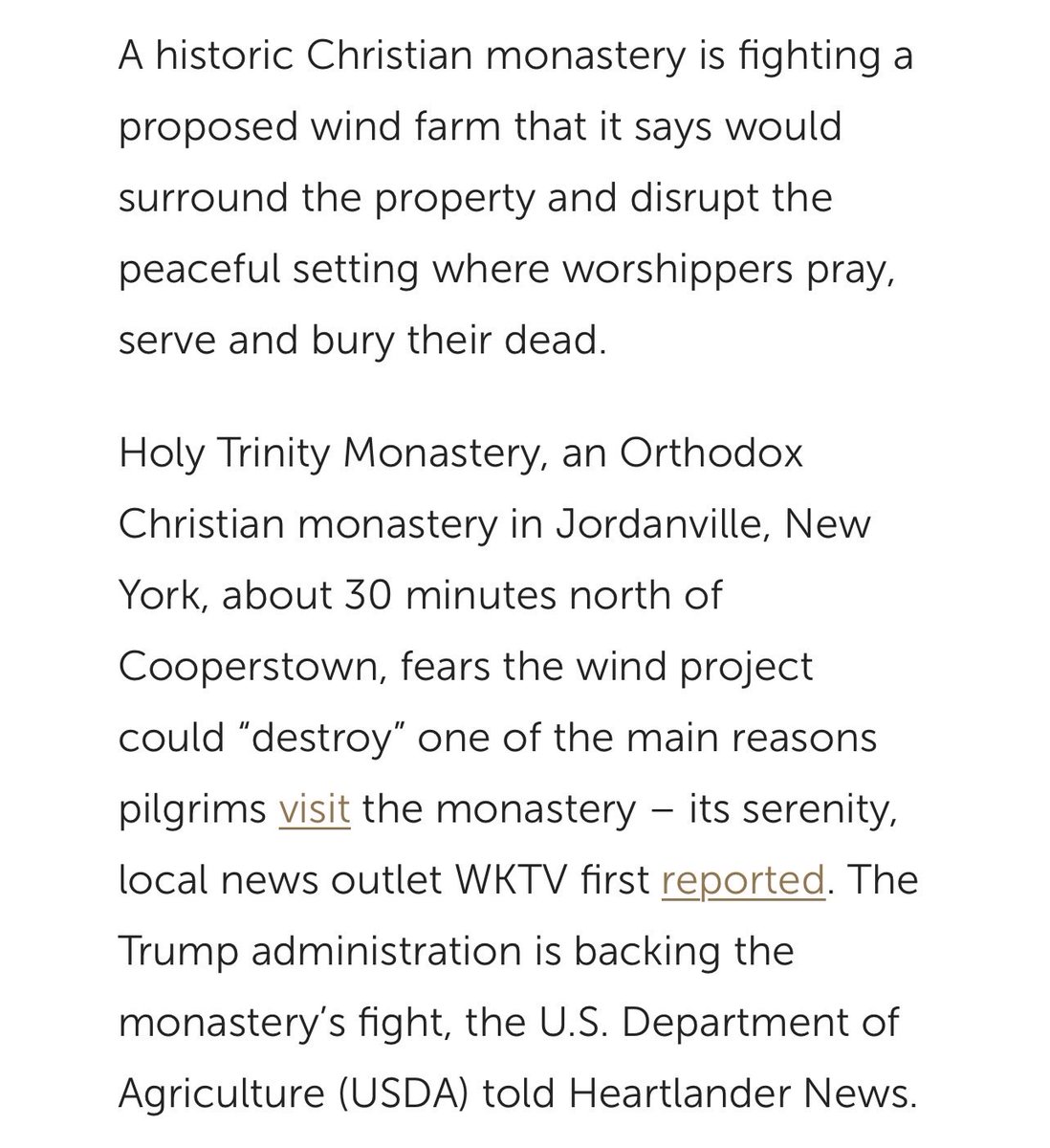 A historic Christian monastery is fighting a proposed wind farm that it says would surround the property and disrupt the peaceful setting where worshippers pray, serve and bury their dead.

Holy Trinity Monastery, an Orthodox Christian monastery in Jordanville, New York, about 30 minutes north of Cooperstown, fears the wind project could “destroy” one of the main reasons pilgrims visit the monastery – its serenity, local news outlet WKTV first reported. The Trump administration is backing the monastery’s fight, the U.S. Department of Agriculture (USDA) told Heartlander News.